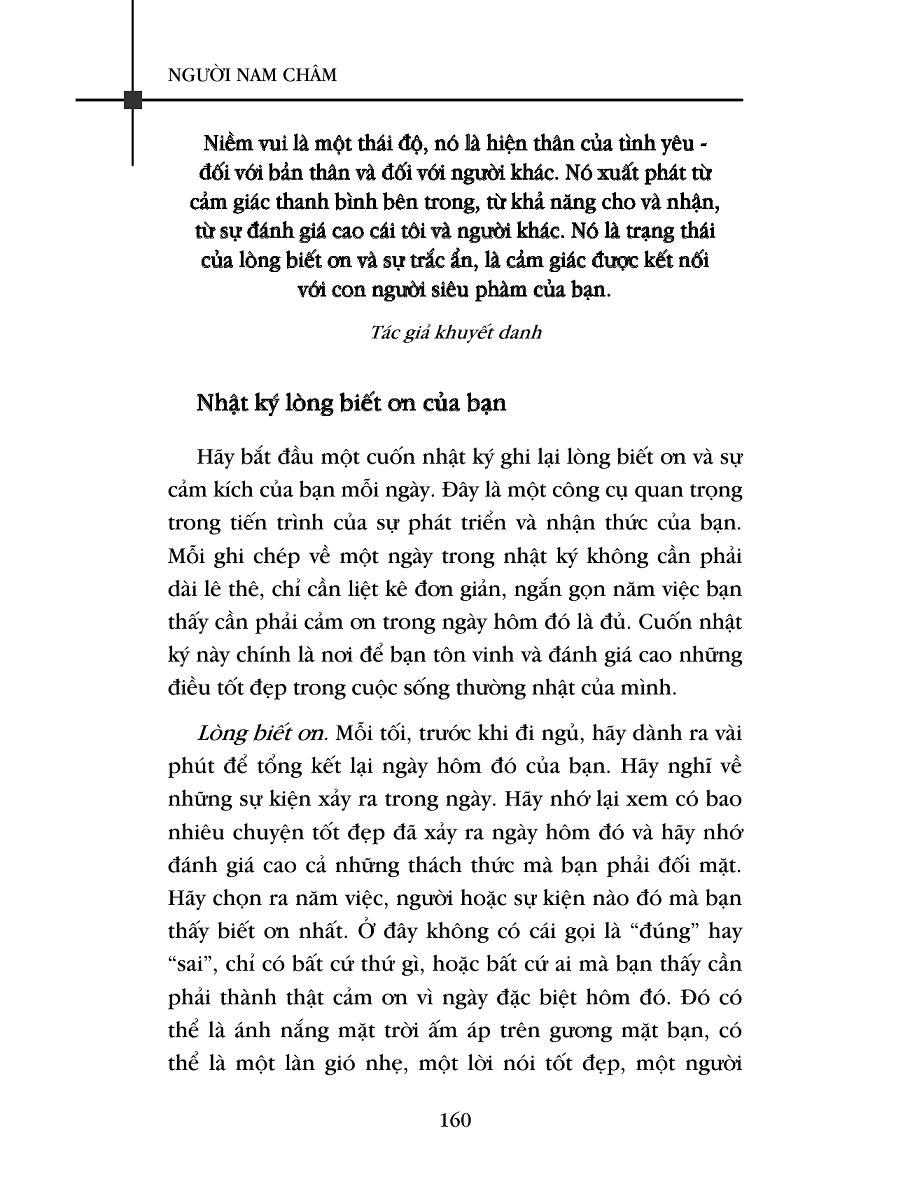 NGƯỜI NAM CHÂM

Niềm vui là một thái độ, nó là hiện thân của tình yêu - đối với bản thân và đối với người khác. Nó xuất phát từ cảm giác thanh bình bên trong, từ khả năng cho và nhận, từ sự đánh giá cao cái tôi và người khác. Nó là trạng thái của lòng biết ơn và sự trắc ẩn, là cảm giác được kết nối với con người siêu phàm của bạn.

Tác giả khuyết danh

Nhật ký lòng biết ơn của bạn

Hãy bắt đầu một cuốn nhật ký ghi lại lòng biết ơn và sự cảm kích của bạn mỗi ngày. Đây là một công cụ quan trọng trong tiến trình của sự phát triển và nhận thức của bạn. Mỗi ghi chép về một ngày trong nhật ký không cần phải dài lê thê, chỉ cần liệt kê đơn giản, ngắn gọn năm việc bạn thấy cần phải cảm ơn trong ngày hôm đó là đủ. Cuốn nhật ký này chính là nơi để bạn tôn vinh và đánh giá cao những điều tốt đẹp trong cuộc sống thường nhật của mình.

Lòng biết ơn. Mỗi tối, trước khi đi ngủ, hãy dành ra vài phút để tổng kết lại ngày hôm đó của bạn. Hãy nghĩ về những sự kiện xảy ra trong ngày. Hãy nhớ lại xem có bao nhiêu chuyện tốt đẹp đã xảy ra ngày hôm đó và hãy nhớ đánh giá cao cả những thách thức mà bạn phải đối mặt. Hãy chọn ra năm việc, người hoặc sự kiện nào đó mà bạn thấy biết ơn nhất. Ở đây không có cái gọi là “đúng” hay “sai”, chỉ có bất cứ thứ gì, hoặc bất cứ ai mà bạn thấy cần phải thành thật cảm ơn vì ngày đặc biệt hôm đó. Đó có thể là ánh nắng mặt trời ấm áp trên gương mặt bạn, có thể là một làn gió nhẹ, một lời nói tốt đẹp, một người

160